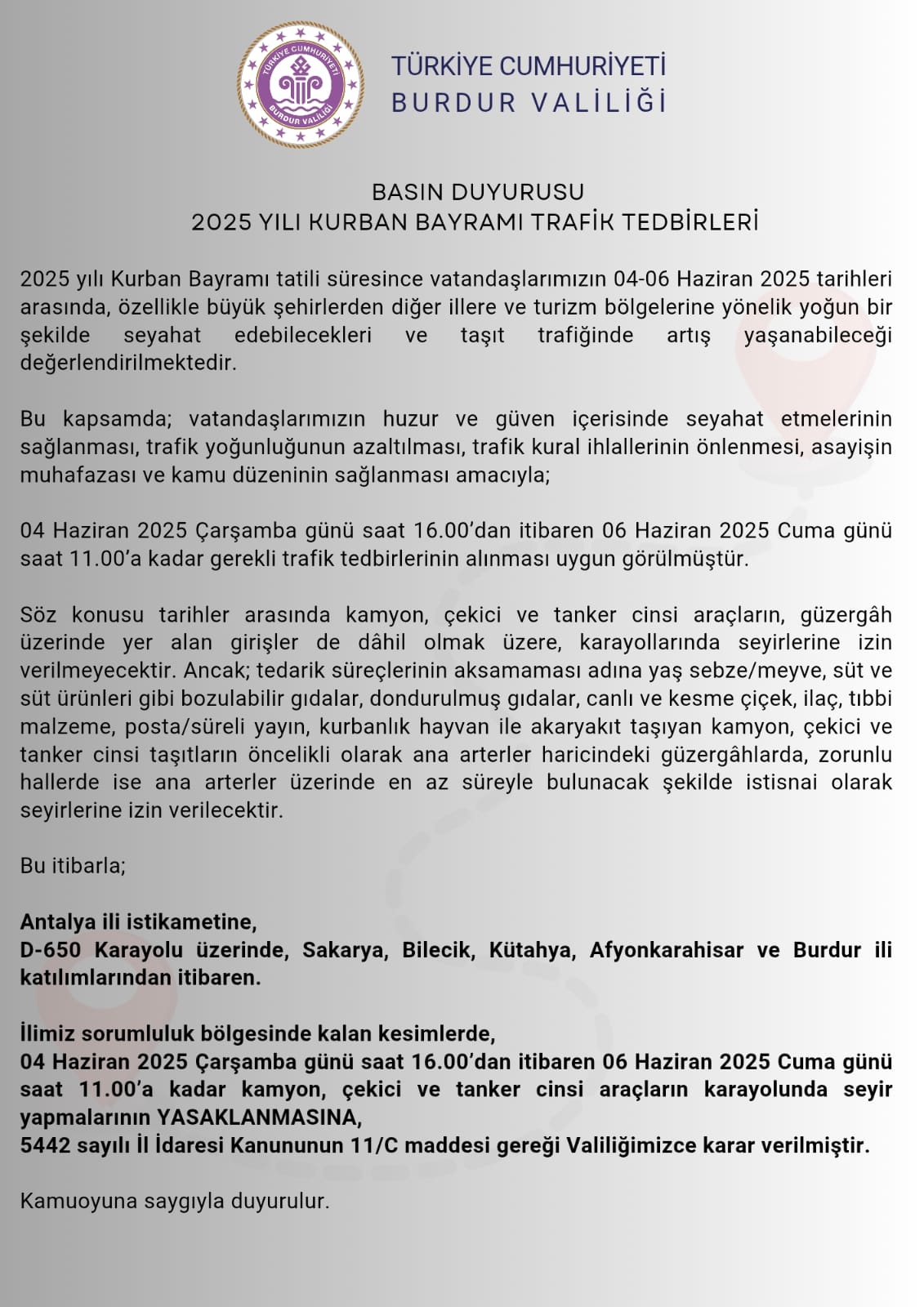 TÜRKİYE CUMHURİYETİ
BURDUR VALİLİĞİ

TÜRKİYE CUMHURİYETİ
BURDUR VALİLİĞİ

BASIN DUYURUSU
2025 YILI KURBAN BAYRAMI TRAFİK TEDBİRLERİ

2025 yılı Kurban Bayramı tatili süresince vatandaşlarımızın 04-06 Haziran 2025 tarihleri arasında, özellikle büyük şehirlerden diğer illere ve turizm bölgelerine yönelik yoğun bir şekilde seyahat edebilecekleri ve taşıt trafiğinde artış yaşanabileceği değerlendirilmektedir.

Bu kapsamda; vatandaşlarımızın huzur ve güven içerisinde seyahat etmelerinin sağlanması, trafik yoğunluğunun azaltılması, trafik kural ihlallerinin önlenmesi, asayişin muhafazası ve kamu düzeninin sağlanması amacıyla;

04 Haziran 2025 Çarşamba günü saat 16.00'dan itibaren 06 Haziran 2025 Cuma günü saat 11.00'a kadar gerekli trafik tedbirlerinin alınması uygun görülmüştür.

Söz konusu tarihler arasında kamyon, çekici ve tanker cinsi araçların, güzergâh üzerinde yer alan girişler de dâhil olmak üzere, karayollarında seyirlerine izin verilmeyecektir. Ancak; tedarik süreçlerinin aksamaması adına yaş sebze/meyve, süt ve süt ürünleri gibi bozulabilir gıdalar, dondurulmuş gıdalar, canlı ve kesme çiçek, ilaç, tıbbi malzeme, posta/süreli yayın, kurbanlık hayvan ile akaryakıt taşıyan kamyon, çekici ve tanker cinsi taşıtların öncelikli olarak ana arterler haricindeki güzergâhlarda, zorunlu hallerde ise ana arterler üzerinde en az süreyle bulunacak şekilde istisnai olarak seyirlerine izin verilecektir.

Bu itibarla;

Antalya ili istikametine,
D-650 Karayolu üzerinde, Sakarya, Bilecik, Kütahya, Afyonkarahisar ve Burdur ili katılımlarından itibaren.

İlimiz sorumluluk bölgesinde kalan kesimlerde,
04 Haziran 2025 Çarşamba günü saat 16.00'dan itibaren 06 Haziran 2025 Cuma günü saat 11.00'a kadar kamyon, çekici ve tanker cinsi araçların karayolunda seyir yapmalarının YASAKLANMASINA,
5442 sayılı İl İdaresi Kanununun 11/C maddesi gereği Valiliğimizce karar verilmiştir.

Kamuoyuna saygıyla duyurulur.